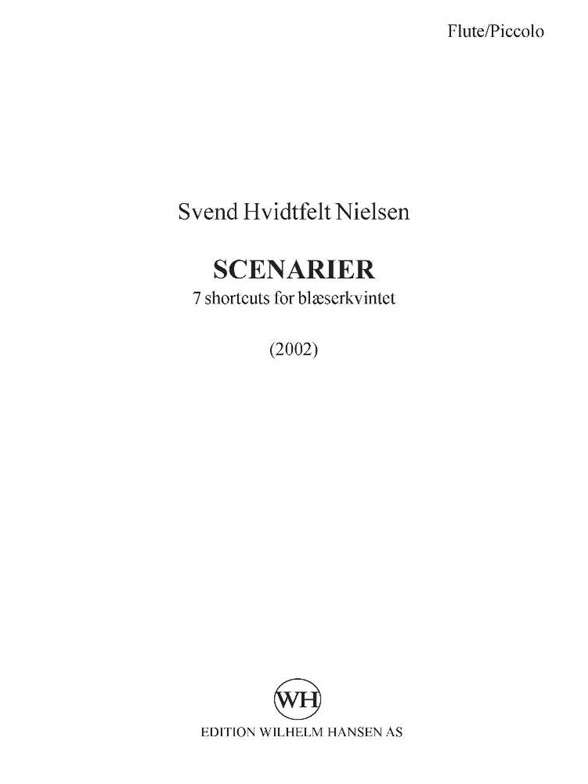 Flute/Piccolo

Svend Hvidtfelt Nielsen

SCENARIER
7 shortcuts for blæserkvintet

(2002)

WH
EDITION WILHELM HANSEN AS